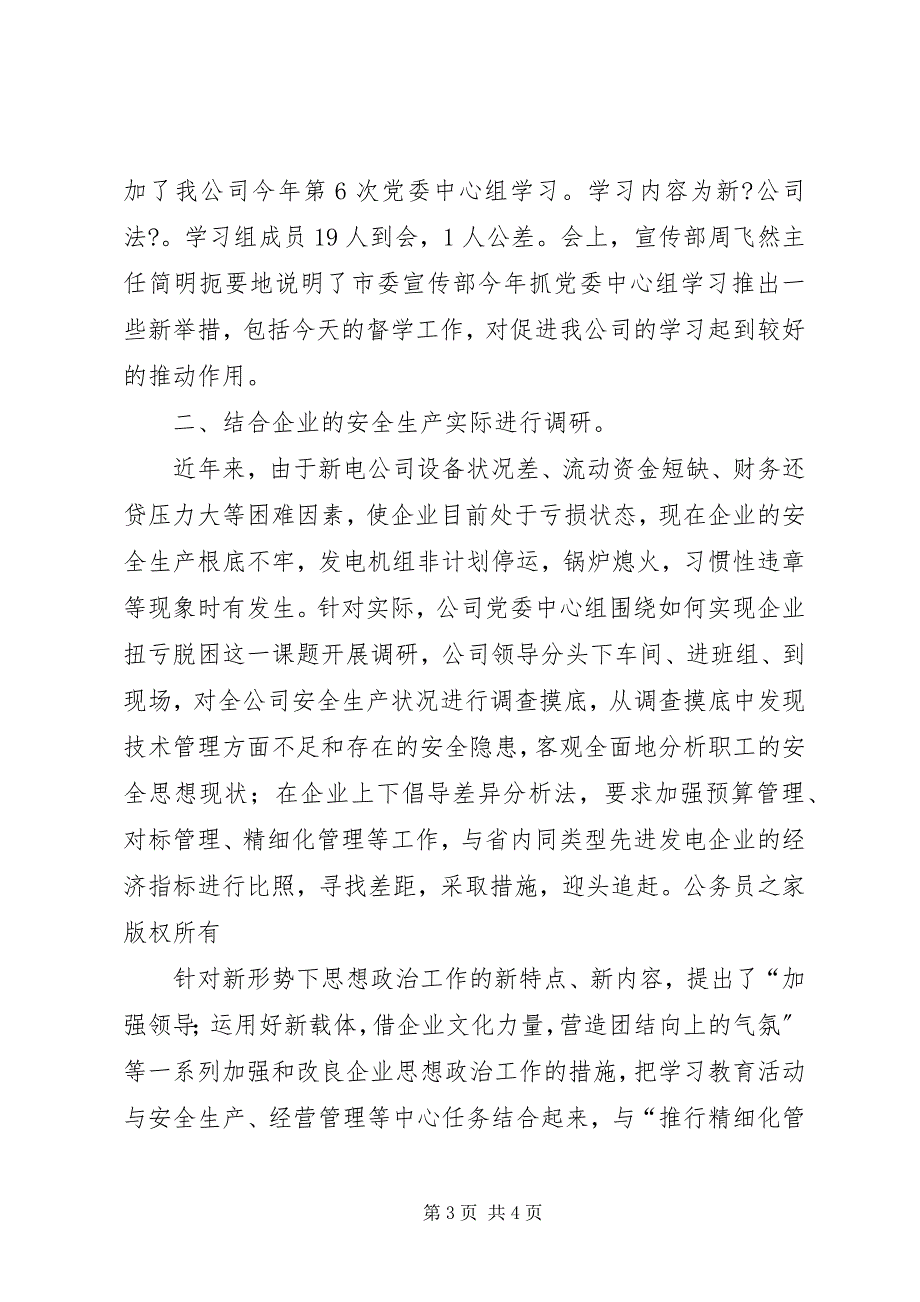 加了我公司今年第 6 次党委中心组学习。学习内容为新?公司法?。学习组成员 19 人到会，1 人公差。会上，宣传部周飞然主任简明扼要地说明了市委宣传部今年抓党委中心组学习推出一些新举措，包括今天的督学工作，对促进我公司的学习起到较好的推动作用。

二、结合企业的安全生产实际进行调研。

近年来，由于新电公司设备状况差、流动资金短缺、财务还贷压力大等困难因素，使企业目前处于亏损状态，现在企业的安全生产根底不牢，发电机组非计划停运，锅炉熄火，习惯性违章等现象时有发生。针对实际，公司党委中心组围绕如何实现企业扭亏脱困这一课题开展调研，公司领导分头下车间、进班组、到现场，对全公司安全生产状况进行调查摸底，从调查摸底中发现技术管理方面不足和存在的安全隐患，客观全面地分析职工的安全思想现状；在企业上下倡导差异分析法，要求加强预算管理、对标管理、精细化管理等工作，与省内同类型先进发电企业的经济指标进行比照，寻找差距，采取措施，迎头追赶。公务员之家版权所有

针对新形势下思想政治工作的新特点、新内容，提出了“加强领导；运用好新载体，借企业文化力量，营造团结向上的气氛”等一系列加强和改良企业思想政治工作的措施，把学习教育活动与安全生产、经营管理等中心任务结合起来，与“推行精细化管

第 3 页 共 4 页